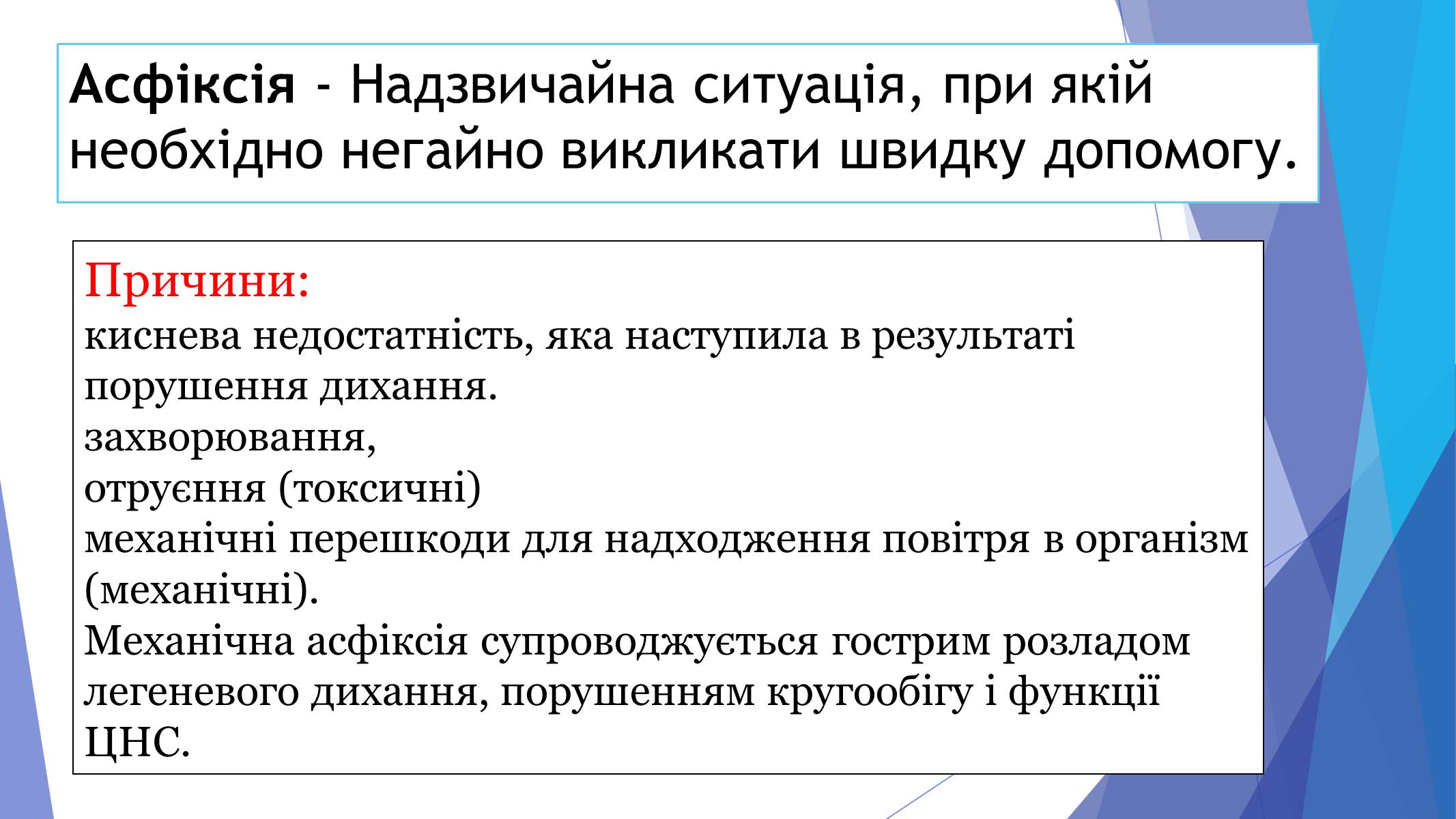 Асфіксія - Надзвичайна ситуація, при якій необхідно негайно викликати швидку допомогу.

Причини:
киснева недостатність, яка наступила в результаті порушення дихання.
захворювання,
отруєння (токсичні)
механічні перешкоди для надходження повітря в організм (механічні).
Механічна асфіксія супроводжується гострим розладом легеневого дихання, порушенням кругообігу і функції ЦНС.